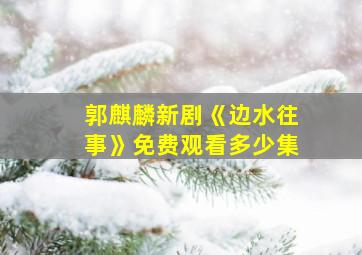 郭麒麟新剧《边水往事》免费观看多少集